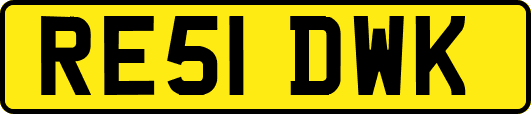 RE51 DWK